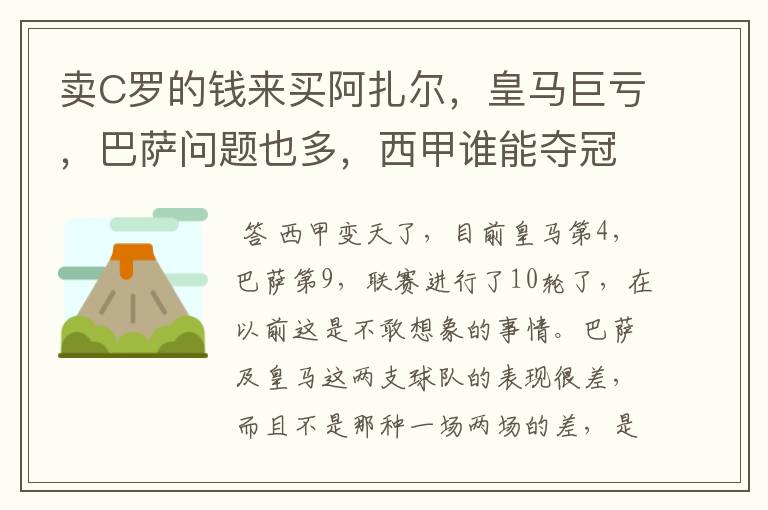 卖C罗的钱来买阿扎尔，皇马巨亏，巴萨问题也多，西甲谁能夺冠

答 西甲变天了，目前皇马第4，巴萨第9，联赛进行了10轮了，在以前这是不敢想象的事情。巴萨及皇马这两支球队的表现很差，而且不是那种一场两场的差，是